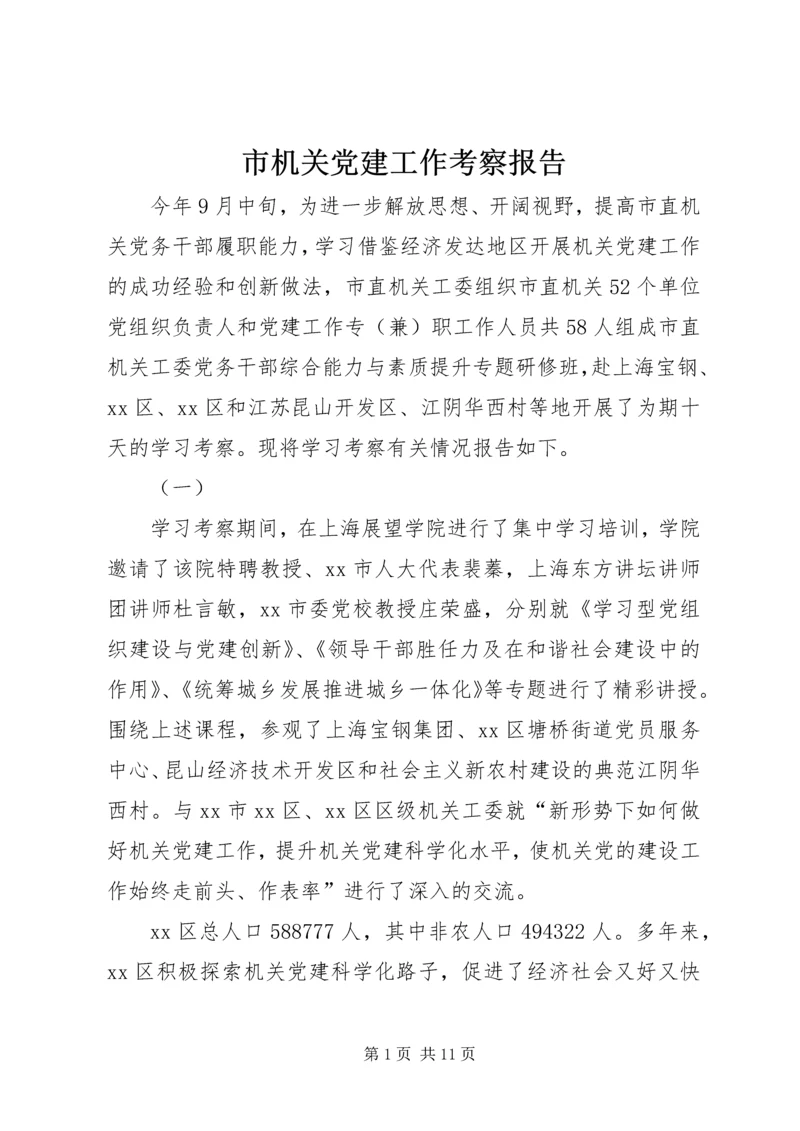 市机关党建工作考察报告

今年9月中旬，为进一步解放思想、开阔视野，提高市直机关党务干部履职能力，学习借鉴经济发达地区开展机关党建工作的成功经验和创新做法，市直机关工委组织市直机关52个单位党组织负责人和党建工作专（兼）职工作人员共58人组成市直机关工委党务干部综合能力与素质提升专题研修班，赴上海宝钢、xx区、xx区和江苏昆山开发区、江阴华西村等地开展了为期十天的学习考察。现将学习考察有关情况报告如下。

（一）

学习考察期间，在上海展望学院进行了集中学习培训，学院邀请了该院特聘教授、xx市人大代表裴蓁，上海东方讲坛讲师团讲师杜言敏，xx市委党校教授庄荣盛，分别就《学习型党组织建设与党建创新》、《领导干部胜任力及在和谐社会建设中的作用》、《统筹城乡发展推进城乡一体化》等专题进行了精彩讲授。围绕上述课程，参观了上海宝钢集团、xx区塘桥街道党员服务中心、昆山经济技术开发区和社会主义新农村建设的典范江阴华西村。与xx市xx区、xx区区级机关工委就“新形势下如何做好机关党建工作，提升机关党建科学化水平，使机关党的建设工作始终走前头、作表率”进行了深入的交流。

xx区总人口588777人，其中非农人口494322人。多年来，xx区积极探索机关党建科学化路子，促进了经济社会又好又快

第1页 共11页